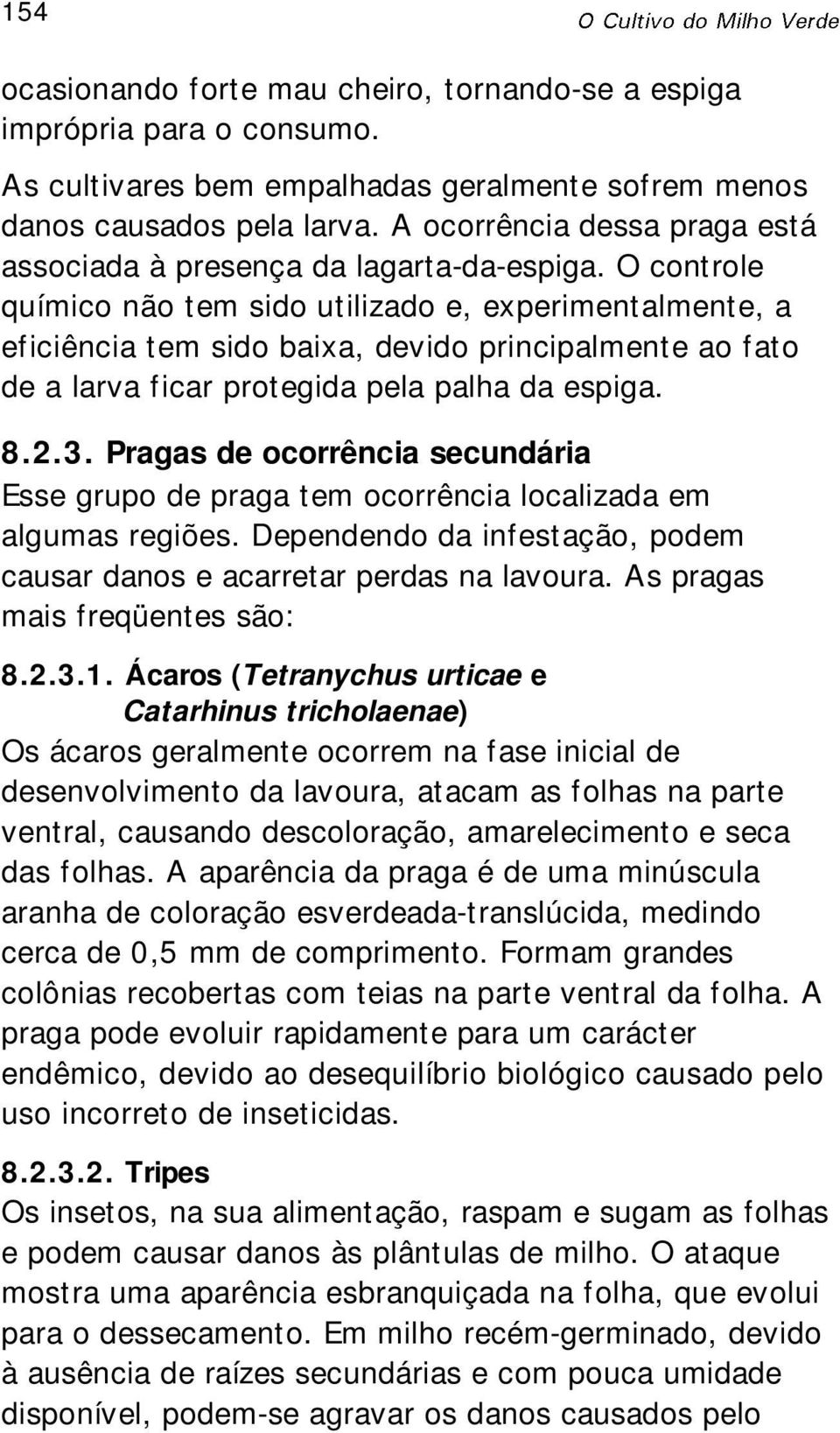 154

O Cultivo do Milho Verde

ocasionando forte mau cheiro, tornando-se a espiga imprópria para o consumo.

As cultivares bem empalhadas geralmente sofrem menos danos causados pela larva. A ocorrência dessa praga está associada à presença da lagarta-da-espiga. O controle químico não tem sido utilizado e, experimentalmente, a eficiência tem sido baixa, devido principalmente ao fato de a larva ficar protegida pela palha da espiga.

8.2.3. Pragas de ocorrência secundária
Esse grupo de praga tem ocorrência localizada em algumas regiões. Dependendo da infestação, podem causar danos e acarretar perdas na lavoura. As pragas mais freqüentes são:

8.2.3.1. Ácaros (Tetranychus urticae e Catarhinus tricholaenae)
Os ácaros geralmente ocorrem na fase inicial de desenvolvimento da lavoura, atacam as folhas na parte ventral, causando descoloração, amarelecimento e seca das folhas. A aparência da praga é de uma minúscula aranha de coloração esverdeada-translúcida, medindo cerca de 0,5 mm de comprimento. Formam grandes colônias recobertas com teias na parte ventral da folha. A praga pode evoluir rapidamente para um carácter endêmico, devido ao desequilíbrio biológico causado pelo uso incorreto de inseticidas.

8.2.3.2. Tripes
Os insetos, na sua alimentação, raspam e sugam as folhas e podem causar danos às plântulas de milho. O ataque mostra uma aparência esbranquiçada na folha, que evolui para o dessecamento. Em milho recém-germinado, devido à ausência de raízes secundárias e com pouca umidade disponível, podem-se agravar os danos causados pelo